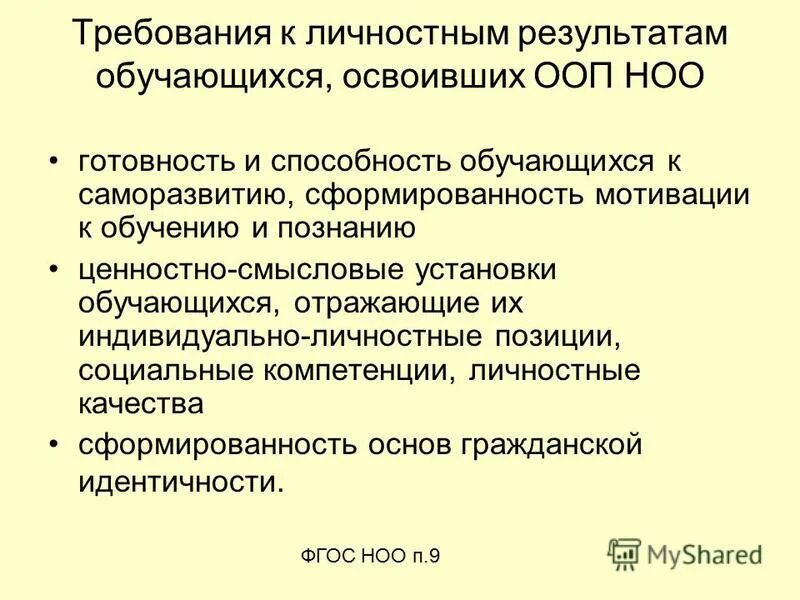 Требования к личностным результатам обучающихся, освоивших ООП НОО

• готовность и способность обучающихся к саморазвитию, сформированность мотивации к обучению и познанию

• ценностно-смысловые установки обучающихся, отражающие их индивидуально-личностные позиции, социальные компетенции, личностные качества

• сформированность основ гражданской идентичности.

ФГОС НОО п.9

MyShared